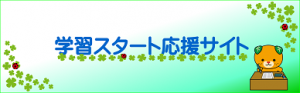 学習スタート応援サイト